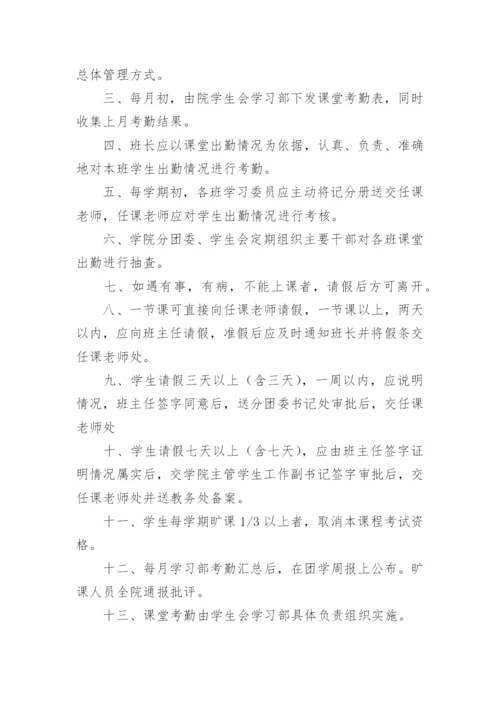 总体管理方式。

三、每月初，由院学生会学习部下发课堂考勤表，同时收集上月考勤结果。

四、班长应以课堂出勤情况为依据，认真、负责、准确地对本班学生出勤情况进行考勤。

五、每学期初，各班学习委员应主动将记分册送交任课老师，任课老师应对学生出勤情况进行考核。

六、学院分团委、学生会定期组织主要干部对各班课堂出勤进行抽查。

七、如遇有事，有病，不能上课者，请假后方可离开。

八、一节课可直接向任课老师请假，一节课以上，两天以内，应向班主任请假，准假后应及时通知班长并将假条交任课老师处。

九、学生请假三天以上（含三天），一周以内，应说明情况，班主任签字同意后，送分团委书记处审批后，交任课老师处

十、学生请假七天以上（含七天），应由班主任签字证明情况属实后，交学院主管学生工作副书记签字审批后，交任课老师处并送教务处备案。

十一、学生每学期旷课 1/3 以上者，取消本课程考试资格。

十二、每月学习部考勤汇总后，在团学周报上公布。旷课人员全院通报批评。

十三、课堂考勤由学生会学习部具体负责组织实施。